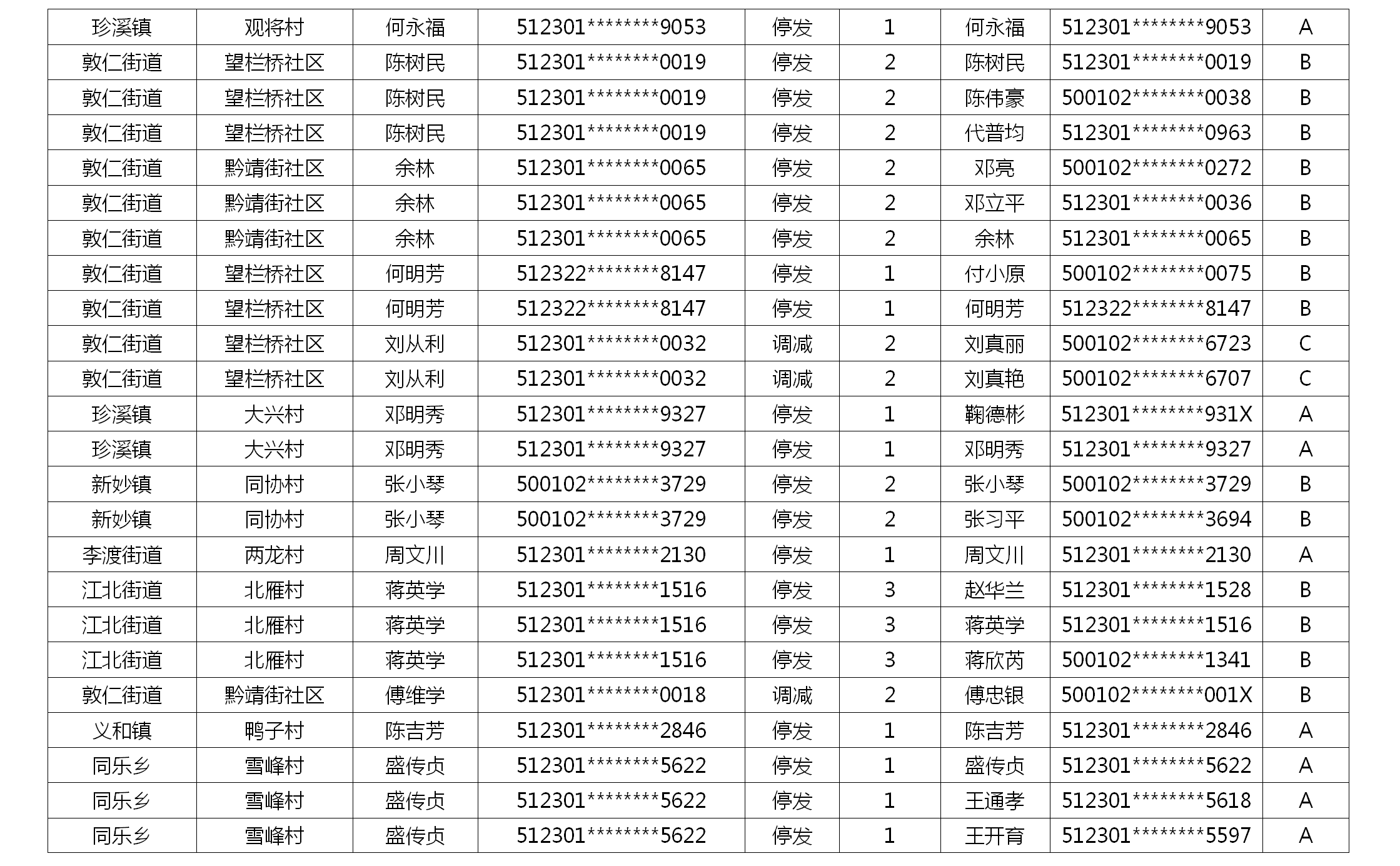 | 珍溪镇 | 观将村 | 何永福 | 512301********9053 | 停发 | 1 | 何永福 | 512301********9053 | A |
|---|---|---|---|---|---|---|---|---|
| 敦仁街道 | 望栏桥社区 | 陈树民 | 512301********0019 | 停发 | 2 | 陈树民 | 512301********0019 | B |
| 敦仁街道 | 望栏桥社区 | 陈树民 | 512301********0019 | 停发 | 2 | 陈伟豪 | 500102********0038 | B |
| 敦仁街道 | 望栏桥社区 | 陈树民 | 512301********0019 | 停发 | 2 | 代普均 | 512301********0963 | B |
| 敦仁街道 | 黔靖街社区 | 余林 | 512301********0065 | 停发 | 2 | 邓亮 | 500102********0272 | B |
| 敦仁街道 | 黔靖街社区 | 余林 | 512301********0065 | 停发 | 2 | 邓立平 | 512301********0036 | B |
| 敦仁街道 | 黔靖街社区 | 余林 | 512301********0065 | 停发 | 2 | 余林 | 512301********0065 | B |
| 敦仁街道 | 望栏桥社区 | 何明芳 | 512322********8147 | 停发 | 1 | 付小原 | 500102********0075 | B |
| 敦仁街道 | 望栏桥社区 | 何明芳 | 512322********8147 | 停发 | 1 | 何明芳 | 512322********8147 | B |
| 敦仁街道 | 望栏桥社区 | 刘从利 | 512301********0032 | 调减 | 2 | 刘真丽 | 500102********6723 | C |
| 敦仁街道 | 望栏桥社区 | 刘从利 | 512301********0032 | 调减 | 2 | 刘真艳 | 500102********6707 | C |
| 珍溪镇 | 大兴村 | 邓明秀 | 512301********9327 | 停发 | 1 | 鞠德彬 | 512301********931X | A |
| 珍溪镇 | 大兴村 | 邓明秀 | 512301********9327 | 停发 | 1 | 邓明秀 | 512301********9327 | A |
| 新妙镇 | 同协村 | 张小琴 | 500102********3729 | 停发 | 2 | 张小琴 | 500102********3729 | B |
| 新妙镇 | 同协村 | 张小琴 | 500102********3729 | 停发 | 2 | 张习平 | 500102********3694 | B |
| 李渡街道 | 两龙村 | 周文川 | 512301********2130 | 停发 | 1 | 周文川 | 512301********2130 | A |
| 江北街道 | 北雁村 | 蒋英学 | 512301********1516 | 停发 | 3 | 赵华兰 | 512301********1528 | B |
| 江北街道 | 北雁村 | 蒋英学 | 512301********1516 | 停发 | 3 | 蒋英学 | 512301********1516 | B |
| 江北街道 | 北雁村 | 蒋英学 | 512301********1516 | 停发 | 3 | 蒋欣芮 | 500102********1341 | B |
| 敦仁街道 | 黔靖街社区 | 傅维学 | 512301********0018 | 调减 | 2 | 傅忠银 | 500102********001X | B |
| 义和镇 | 鸭子村 | 陈吉芳 | 512301********2846 | 停发 | 1 | 陈吉芳 | 512301********2846 | A |
| 同乐乡 | 雪峰村 | 盛传贞 | 512301********5622 | 停发 | 1 | 盛传贞 | 512301********5622 | A |
| 同乐乡 | 雪峰村 | 盛传贞 | 512301********5622 | 停发 | 1 | 王通孝 | 512301********5618 | A |
| 同乐乡 | 雪峰村 | 盛传贞 | 512301********5622 | 停发 | 1 | 王开育 | 512301********5597 | A |